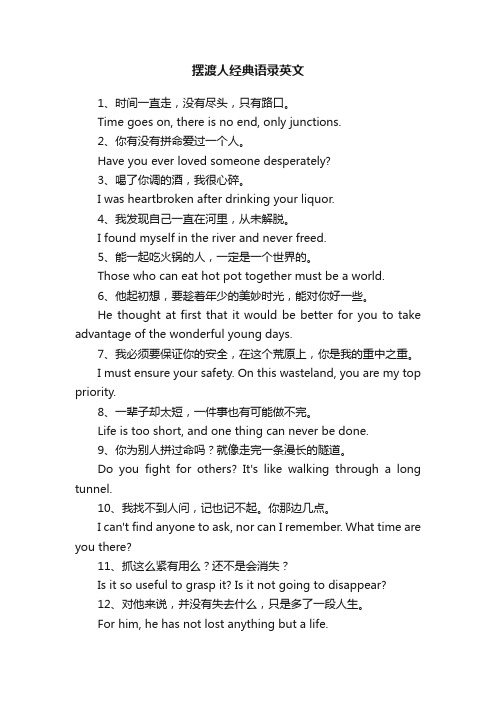 摆渡人经典语录英文

1、时间一直走，没有尽头，只有路口。

Time goes on, there is no end, only junctions.

2、你有没有拼命爱过一个人。

Have you ever loved someone desperately?

3、喝了你调的酒，我很心碎。

I was heartbroken after drinking your liquor.

4、我发现自己一直在河里，从未解脱。

I found myself in the river and never freed.

5、能一起吃火锅的人，一定是一个世界的。

Those who can eat hot pot together must be a world.

6、他起初想，要趁着年少的美妙时光，能对你好一些。

He thought at first that it would be better for you to take advantage of the wonderful young days.

7、我必须要保证你的安全，在这个荒原上，你是我的重中之重。

I must ensure your safety. On this wasteland, you are my top priority.

8、一辈子却太短，一件事也有可能做不完。

Life is too short, and one thing can never be done.

9、你为别人拼过命吗？就像走完一条漫长的隧道。

Do you fight for others? It's like walking through a long tunnel.

10、我找不到人问，记也记不起。你那边几点。

I can't find anyone to ask, nor can I remember. What time are you there?

11、抓这么紧有用么？还不是会消失？

Is it so useful to grasp it? Is it not going to disappear?

12、对他来说，并没有失去什么，只是多了一段人生。

For him, he has not lost anything but a life.